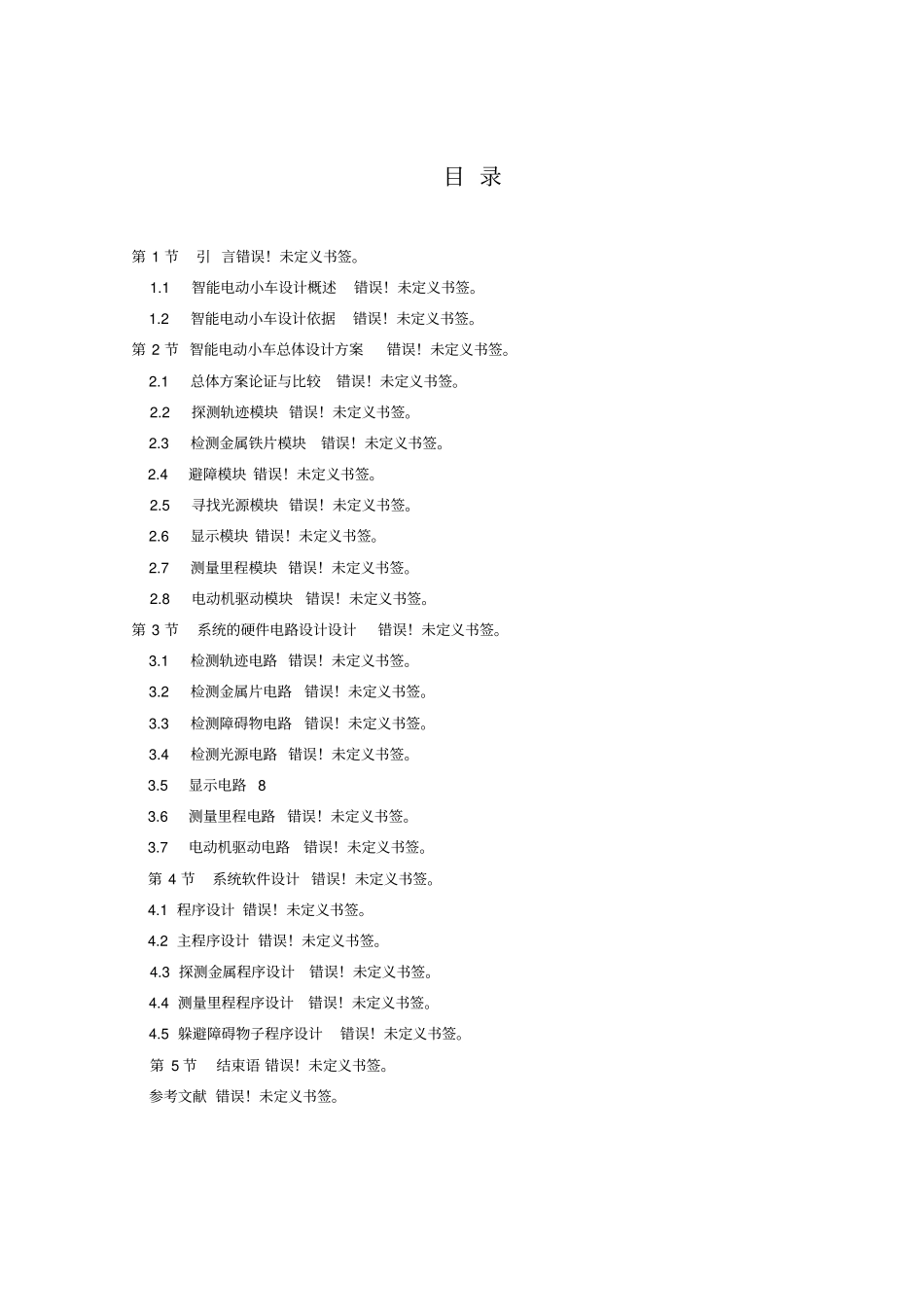 目 录

第 1 节 引 言错误！未定义书签。

1.1 智能电动小车设计概述 错误！未定义书签。

1.2 智能电动小车设计依据 错误！未定义书签。

第 2 节 智能电动小车总体设计方案 错误！未定义书签。

2.1 总体方案论证与比较 错误！未定义书签。

2.2 探测轨迹模块 错误！未定义书签。

2.3 检测金属铁片模块 错误！未定义书签。

2.4 避障模块 错误！未定义书签。

2.5 寻找光源模块 错误！未定义书签。

2.6 显示模块 错误！未定义书签。

2.7 测量里程模块 错误！未定义书签。

2.8 电动机驱动模块 错误！未定义书签。

第 3 节 系统的硬件电路设计设计 错误！未定义书签。

3.1 检测轨迹电路 错误！未定义书签。

3.2 检测金属片电路 错误！未定义书签。

3.3 检测障碍物电路 错误！未定义书签。

3.4 检测光源电路 错误！未定义书签。

3.5 显示电路 8

3.6 测量里程电路 错误！未定义书签。

3.7 电动机驱动电路 错误！未定义书签。

第 4 节 系统软件设计 错误！未定义书签。

4.1 程序设计 错误！未定义书签。

4.2 主程序设计 错误！未定义书签。

4.3 探测金属程序设计 错误！未定义书签。

4.4 测量里程程序设计 错误！未定义书签。

4.5 躲避障碍物子程序设计 错误！未定义书签。

第 5 节 结束语 错误！未定义书签。

参考文献 错误！未定义书签。